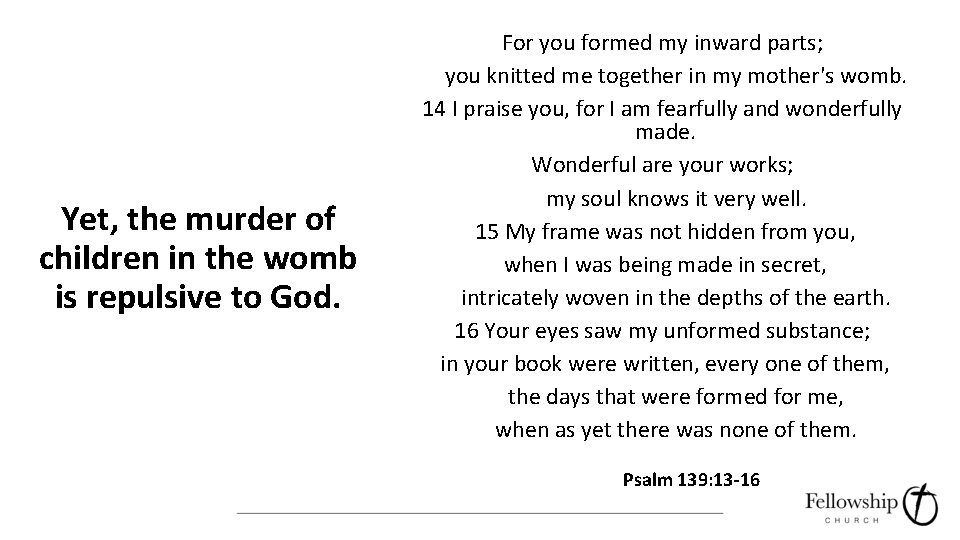 Yet, the murder of children in the womb is repulsive to God.

For you formed my inward parts;
you knitted me together in my mother's womb.
14 I praise you, for I am fearfully and wonderfully made.
Wonderful are your works;
my soul knows it very well.
15 My frame was not hidden from you,
when I was being made in secret,
intricately woven in the depths of the earth.
16 Your eyes saw my unformed substance;
in your book were written, every one of them,
the days that were formed for me,
when as yet there was none of them.

Psalm 139:13-16

Fellowship
CHURCH